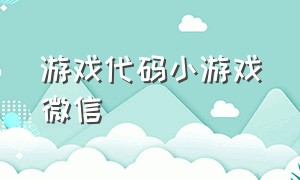 游戏代码小游戏微信